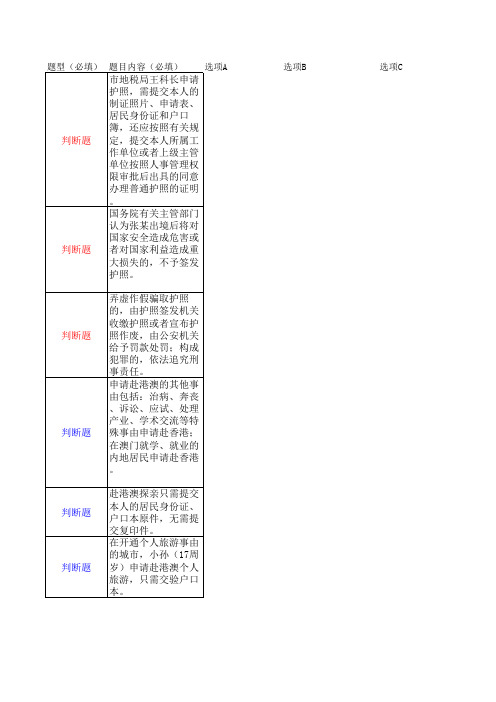 | 题型（必填） | 题目内容（必填） | 选项A | 选项B | 选项C |
|---|---|---|---|---|
| 判断题 | 市地税局王科长申请护照，需提交本人的制证照片、申请表、居民身份证和户口簿，还应按照有关规定，提交本人所属工作单位或者上级主管单位按照人事管理权限审批后出具的同意办理普通护照的证明。 | | | |
| 判断题 | 国务院有关主管部门认为张某出境后将对国家安全造成危害或者对国家利益造成重大损失的，不予签发护照。 | | | |
| 判断题 | 弄虚作假骗取护照的，由护照签发机关收缴护照或者宣布护照作废，由公安机关给予罚款处罚；构成犯罪的，依法追究刑事责任。 | | | |
| 判断题 | 申请赴港澳的其他事由包括：治病、奔丧、诉讼、应试、处理产业、学术交流等特殊事由申请赴香港；在澳门就学、就业的内地居民申请赴香港。 | | | |
| 判断题 | 赴港澳探亲只需提交本人的居民身份证、户口本原件，无需提交复印件。 | | | |
| 判断题 | 在开通个人旅游事由的城市，小孙（17周岁）申请赴港澳个人旅游，只需交验户口本。 | | | |